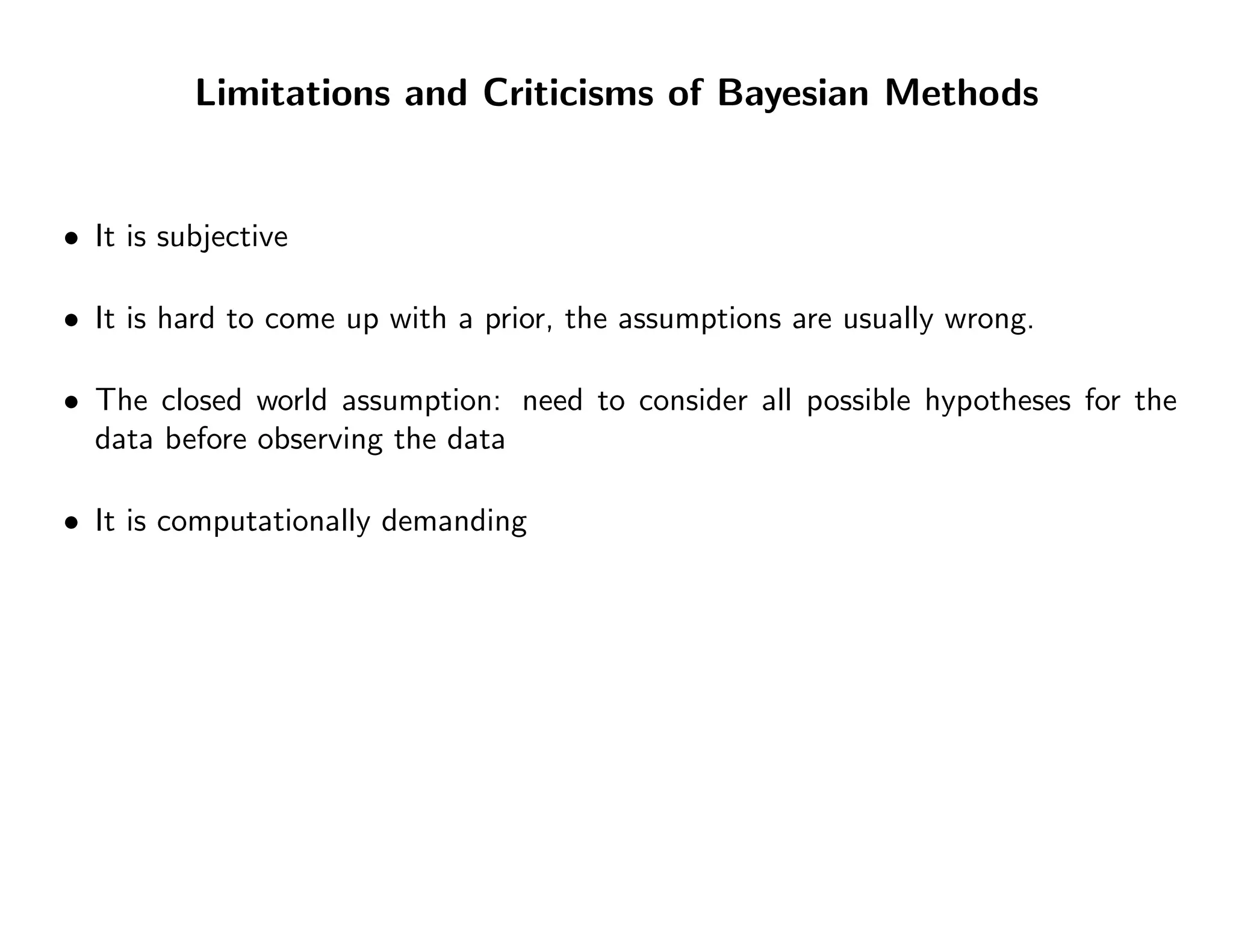 Limitations and Criticisms of Bayesian Methods

• It is subjective

• It is hard to come up with a prior, the assumptions are usually wrong.

• The closed world assumption: need to consider all possible hypotheses for the data before observing the data

• It is computationally demanding